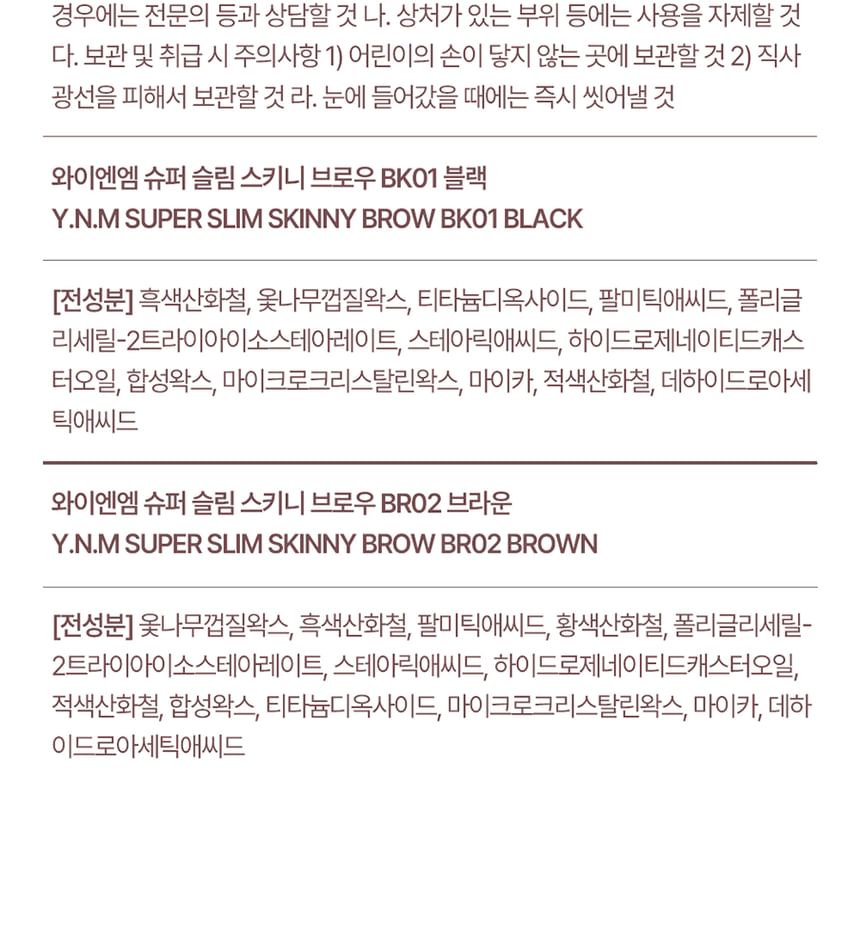 경우에는 전문의 등과 상담할 것 나. 상처가 있는 부위 등에는 사용을 자제할 것 다. 보관 및 취급 시 주의사항 1) 어린이의 손이 닿지 않는 곳에 보관할 것 2) 직사광선을 피해서 보관할 것 라. 눈에 들어갔을 때에는 즉시 씻어낼 것

와이엔엠 슈퍼 슬림 스키니 브로우 BK01 블랙
Y.N.M SUPER SLIM SKINNY BROW BK01 BLACK

[전성분] 흑색산화철, 옻나무껍질왁스, 티타늄디옥사이드, 팔미틱애씨드, 폴리글리세릴-2트라이아이소스테아레이트, 스테아릭애씨드, 하이드로제네이티드캐스터오일, 합성왁스, 마이크로크리스탈린왁스, 마이카, 적색산화철, 데하이드로아세틱애씨드

와이엔엠 슈퍼 슬림 스키니 브로우 BR02 브라운
Y.N.M SUPER SLIM SKINNY BROW BR02 BROWN

[전성분] 옻나무껍질왁스, 흑색산화철, 팔미틱애씨드, 황색산화철, 폴리글리세릴-2트라이아이소스테아레이트, 스테아릭애씨드, 하이드로제네이티드캐스터오일, 적색산화철, 합성왁스, 티타늄디옥사이드, 마이크로크리스탈린왁스, 마이카, 데하이드로아세틱애씨드